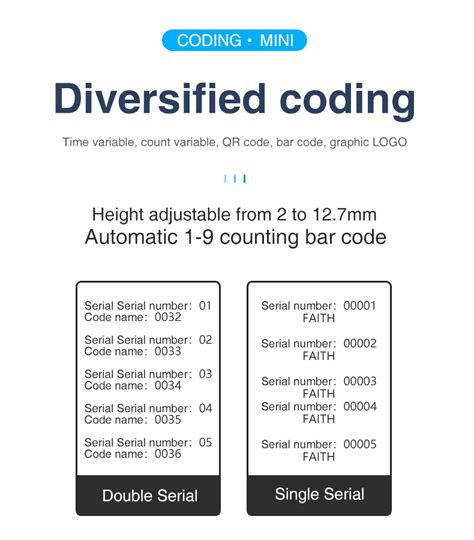 CODING · MINI

Diversified coding

Time variable, count variable, QR code, bar code, graphic LOGO

Height adjustable from 2 to 12.7mm
Automatic 1-9 counting bar code

Serial Serial number: 01
Code name: 0032

Serial Serial number: 02
Code name: 0033

Serial Serial number: 03
Code name: 0034

Serial Serial number: 04
Code name: 0035

Serial Serial number: 05
Code name: 0036

Double Serial

Serial number: 00001
FAITH

Serial number: 00002
FAITH

Serial number: 00003
FAITH

Serial number: 00004
FAITH

Serial number: 00005
FAITH

Single Serial